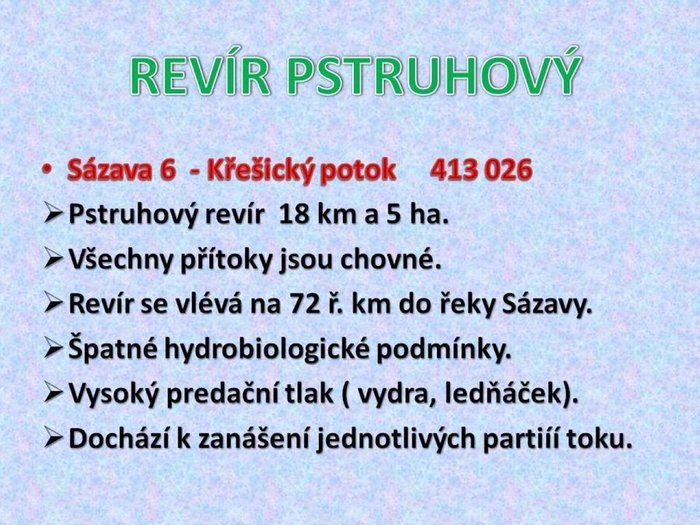 REVÍR PSTRUHOVÝ

• Sázava 6 - Křešický potok 413 026
➢ Pstruhový revír 18 km a 5 ha.
➢ Všechny přítoky jsou chovné.
➢ Revír se vlévá na 72 ř. km do řeky Sázavy.
➢ Špatné hydrobiologické podmínky.
➢ Vysoký predační tlak ( vydra, ledňáček).
➢ Dochází k zanášení jednotlivých partiíí toku.